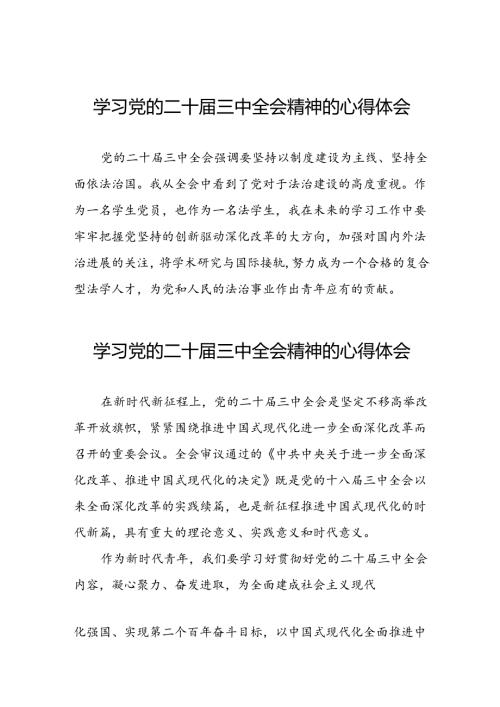 学习党的二十届三中全会精神的心得体会

党的二十届三中全会强调要坚持以制度建设为主线、坚持全面依法治国。我从全会中看到了党对于法治建设的高度重视。作为一名学生党员，也作为一名法学生，我在未来的学习工作中要牢牢把握党坚持的创新驱动深化改革的大方向，加强对国内外法治进展的关注，将学术研究与国际接轨，努力成为一个合格的复合型法学人才，为党和人民的法治事业作出青年应有的贡献。

学习党的二十届三中全会精神的心得体会

在新时代新征程上，党的二十届三中全会是坚定不移高举改革开放旗帜，紧紧围绕推进中国式现代化进一步全面深化改革而召开的重要会议。全会审议通过的《中共中央关于进一步全面深化改革、推进中国式现代化的决定》既是党的十八届三中全会以来全面深化改革的实践续篇，也是新征程推进中国式现代化的时代新篇，具有重大的理论意义、实践意义和时代意义。

作为新时代青年，我们要学习好贯彻好党的二十届三中全会内容，凝心聚力、奋发进取，为全面建成社会主义现代

化强国、实现第二个百年奋斗目标，以中国式现代化全面推进中